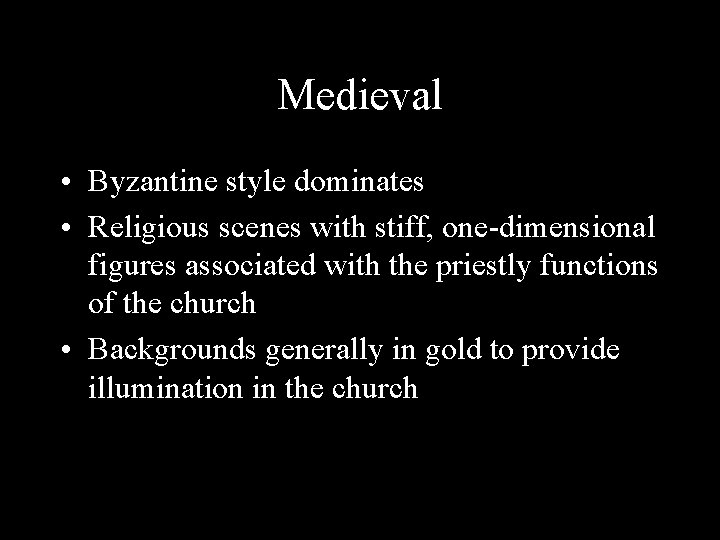 Medieval

• Byzantine style dominates
• Religious scenes with stiff, one-dimensional figures associated with the priestly functions of the church
• Backgrounds generally in gold to provide illumination in the church